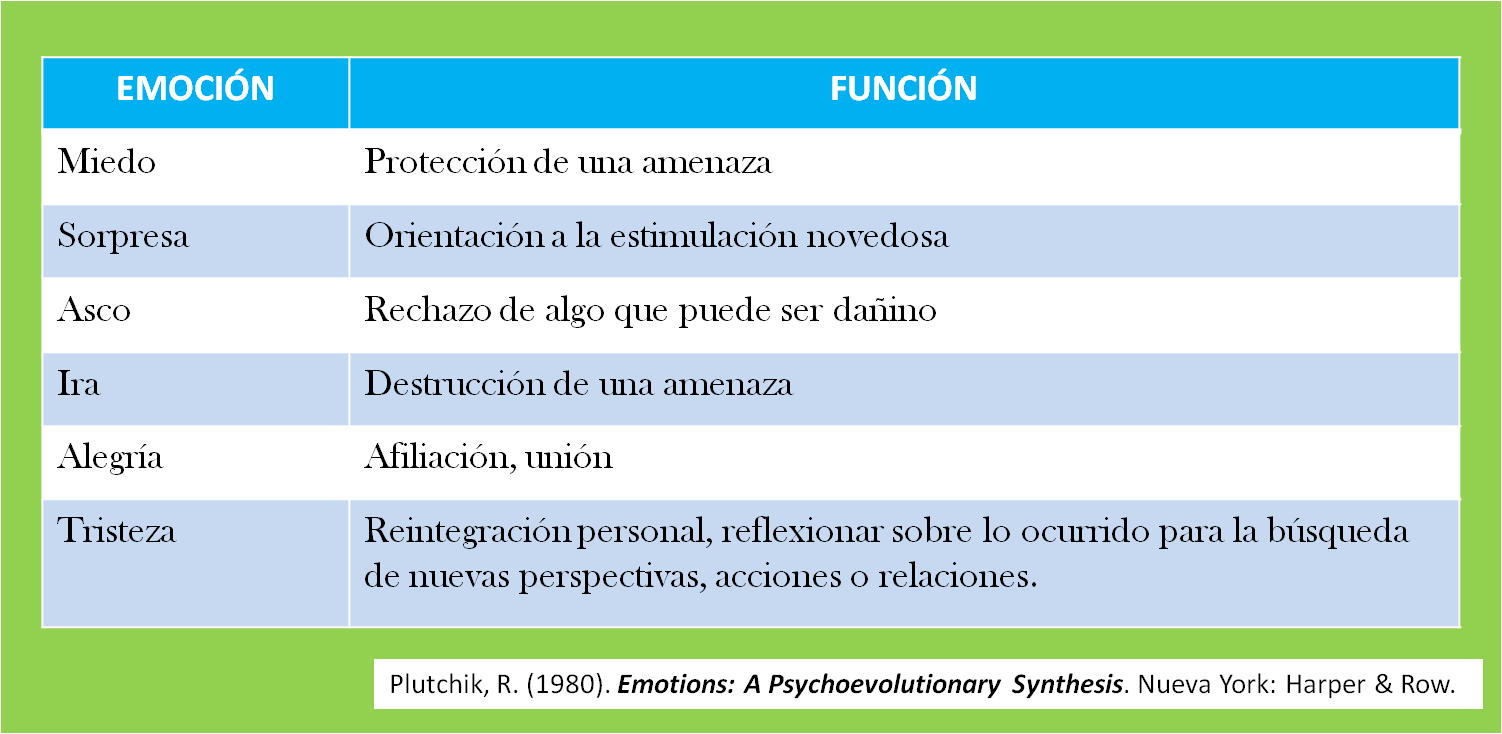 | EMOCIÓN | FUNCIÓN |
|---|---|
| Miedo | Protección de una amenaza |
| Sorpresa | Orientación a la estimulación novedosa |
| Asco | Rechazo de algo que puede ser dañino |
| Ira | Destrucción de una amenaza |
| Alegría | Afiliación, unión |
| Tristeza | Reintegración personal, reflexionar sobre lo ocurrido para la búsqueda de nuevas perspectivas, acciones o relaciones. |

Plutchik, R. (1980). Emotions: A Psychoevolutionary Synthesis. Nueva York: Harper & Row.